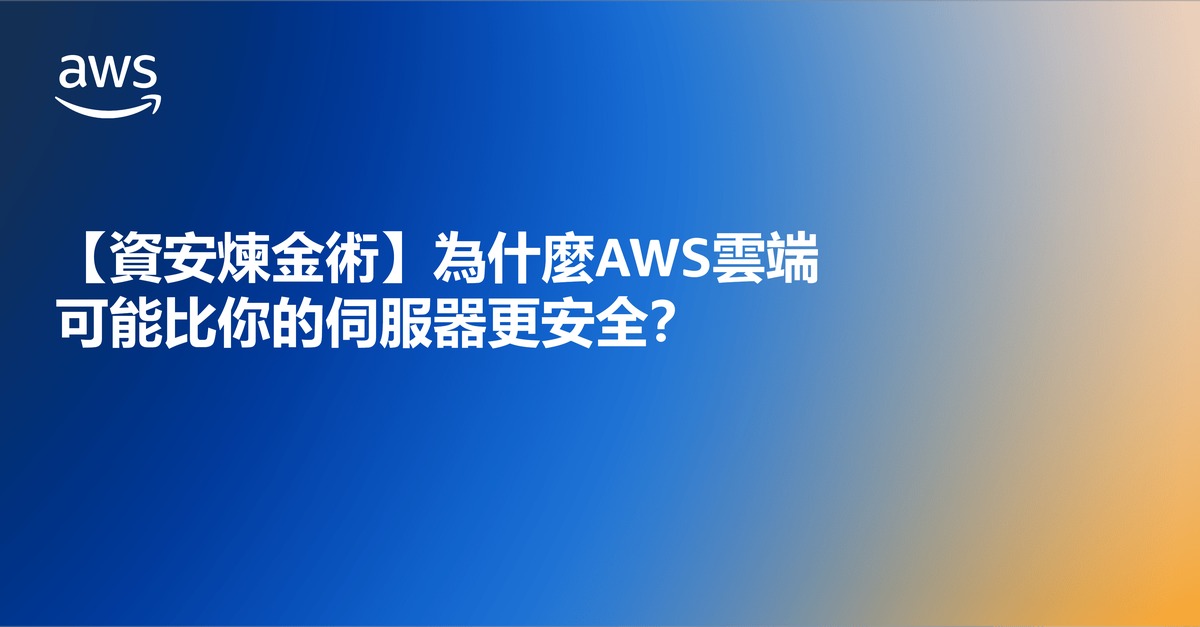 aws

【資安煉金術】為什麼AWS雲端可能比你的伺服器更安全?